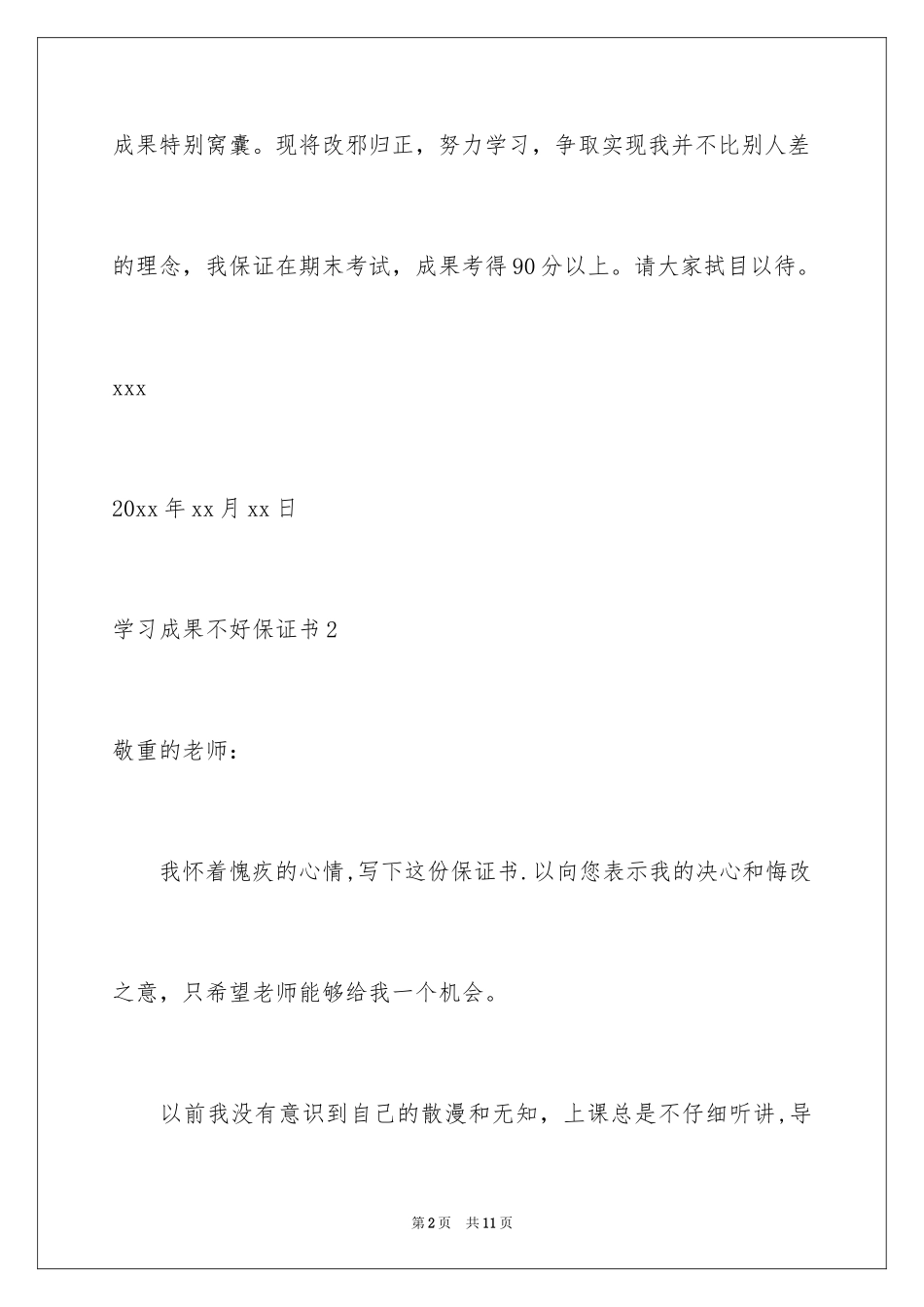 成果特别窝囊。现将改邪归正，努力学习，争取实现我并不比别人差的理念，我保证在期末考试，成果考得90分以上。请大家拭目以待。

xxx

20xx年xx月xx日

学习成果不好保证书2

敬重的老师：

我怀着愧疚的心情,写下这份保证书.以向您表示我的决心和悔改之意，只希望老师能够给我一个机会。

以前我没有意识到自己的散漫和无知，上课总是不仔细听讲,导

第2页 共11页